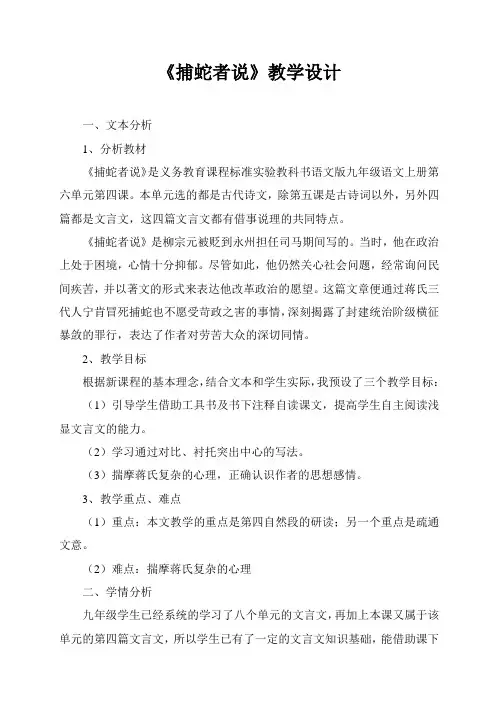 《捕蛇者说》教学设计

一、文本分析

1、分析教材

《捕蛇者说》是义务教育课程标准实验教科书语文版九年级语文上册第六单元第四课。本单元选的都是古代诗文，除第五课是古诗词以外，另外四篇都是文言文，这四篇文言文都有借事说理的共同特点。

《捕蛇者说》是柳宗元被贬到永州担任司马期间写的。当时，他在政治上处于困境，心情十分抑郁。尽管如此，他仍然关心社会问题，经常询问民间疾苦，并以著文的形式来表达他改革政治的愿望。这篇文章便通过蒋氏三代人宁肯冒死捕蛇也不愿受苛政之害的事情，深刻揭露了封建统治阶级横征暴敛的罪行，表达了作者对劳苦大众的深切同情。

2、教学目标

根据新课程的基本理念，结合文本和学生实际，我预设了三个教学目标：

（1）引导学生借助工具书及书下注释自读课文，提高学生自主阅读浅显文言文的能力。

（2）学习通过对比、衬托突出中心的写法。

（3）揣摩蒋氏复杂的心理，正确认识作者的思想感情。

3、教学重点、难点

（1）重点：本文教学的重点是第四自然段的研读；另一个重点是疏通文意。

（2）难点：揣摩蒋氏复杂的心理

二、学情分析

九年级学生已经系统的学习了八个单元的文言文，再加上本课又属于该单元的第四篇文言文，所以学生已有了一定的文言文知识基础，能借助课下